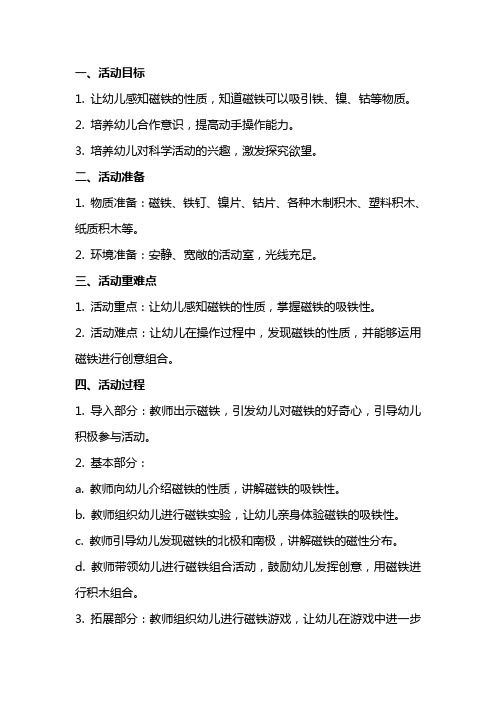 一、活动目标

1. 让幼儿感知磁铁的性质，知道磁铁可以吸引铁、镍、钴等物质。

2. 培养幼儿合作意识，提高动手操作能力。

3. 培养幼儿对科学活动的兴趣，激发探究欲望。

二、活动准备

1. 物质准备：磁铁、铁钉、镍片、钴片、各种木制积木、塑料积木、纸质积木等。

2. 环境准备：安静、宽敞的活动室，光线充足。

三、活动重难点

1. 活动重点：让幼儿感知磁铁的性质，掌握磁铁的吸铁性。

2. 活动难点：让幼儿在操作过程中，发现磁铁的性质，并能够运用磁铁进行创意组合。

四、活动过程

1. 导入部分：教师出示磁铁，引发幼儿对磁铁的好奇心，引导幼儿积极参与活动。

2. 基本部分：

a. 教师向幼儿介绍磁铁的性质，讲解磁铁的吸铁性。

b. 教师组织幼儿进行磁铁实验，让幼儿亲身体验磁铁的吸铁性。

c. 教师引导幼儿发现磁铁的北极和南极，讲解磁铁的磁性分布。

d. 教师带领幼儿进行磁铁组合活动，鼓励幼儿发挥创意，用磁铁进行积木组合。

3. 拓展部分：教师组织幼儿进行磁铁游戏，让幼儿在游戏中进一步